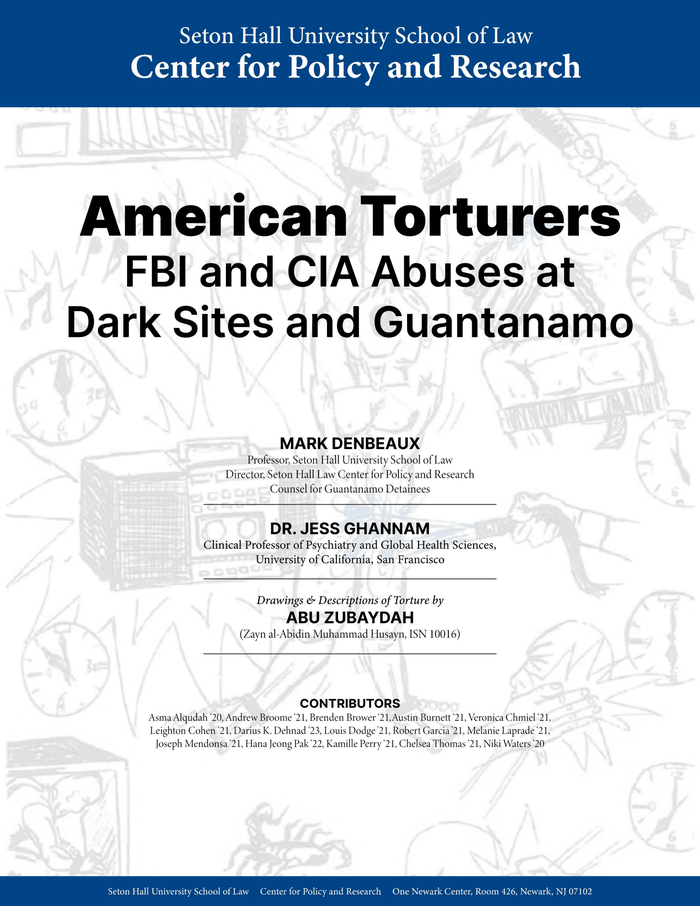 Seton Hall University School of Law
Center for Policy and Research

American Torturers
FBI and CIA Abuses at Dark Sites and Guantanamo

MARK DENBEAUX
Professor, Seton Hall University School of Law
Director, Seton Hall Law Center for Policy and Research
Counsel for Guantanamo Detainees

DR. JESS GHANNAM
Clinical Professor of Psychiatry and Global Health Sciences, University of California, San Francisco

Drawings & Descriptions of Torture by
ABU ZUBAYDAH
(Zayn al-Abidin Muhammad Husayn, ISN 10016)

CONTRIBUTORS
Asma Alqudah '20, Andrew Broome '21, Brenden Brower '21, Austin Burnett '21, Veronica Chmiel '21, Leighton Cohen '21, Darius K. Dehnad '23, Louis Dodge '21, Robert Garcia '21, Melanie Laprade '21, Joseph Mendonsa '21, Hana Jeong Pak '22, Kamille Perry '21, Chelsea Thomas '21, Niki Waters '20

Seton Hall University School of Law Center for Policy and Research One Newark Center, Room 426, Newark, NJ 07102